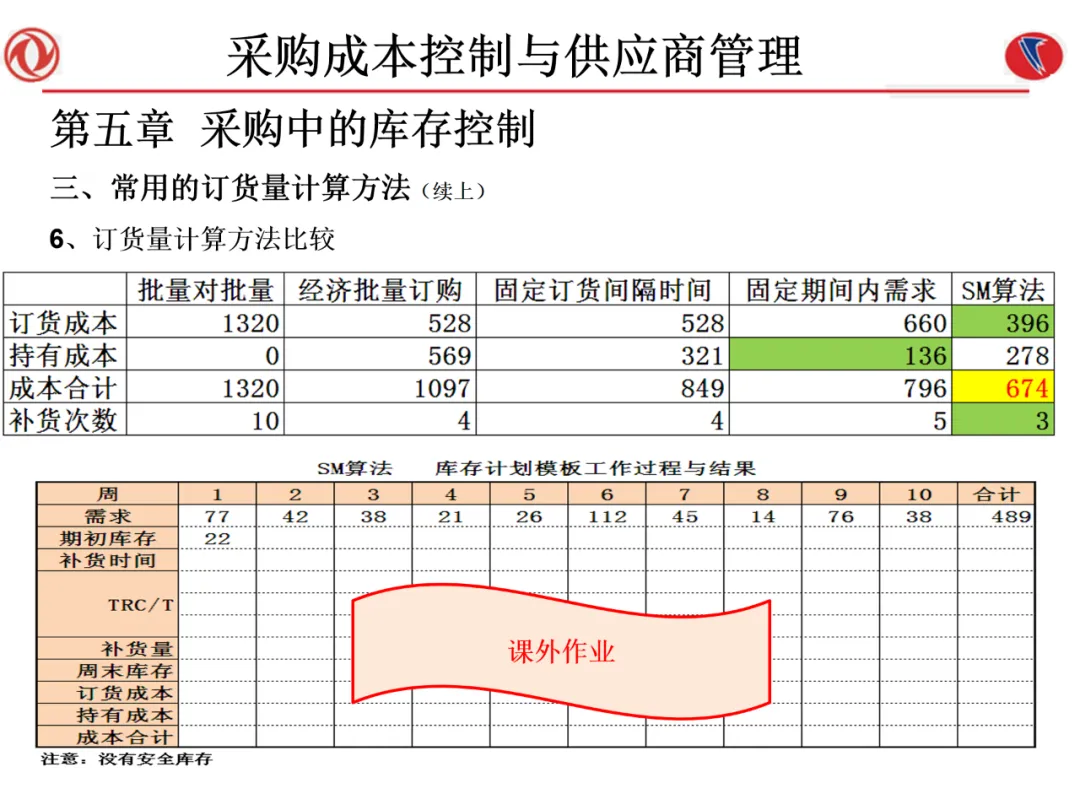 采购成本控制与供应商管理

第五章 采购中的库存控制

三、常用的订货量计算方法（续上）

6、订货量计算方法比较

|  | 批量对批量 | 经济批量订购 | 固定订货间隔时间 | 固定期间内需求 | SM算法 |
|---|---|---|---|---|---|
| 订货成本 | 1320 | 528 | 528 | 660 | 396 |
| 持有成本 | 0 | 569 | 321 | 136 | 278 |
| 成本合计 | 1320 | 1097 | 849 | 796 | 674 |
| 补货次数 | 10 | 4 | 4 | 5 | 3 |

SM算法 库存计划模板工作过程与结果

| 周 | 1 | 2 | 3 | 4 | 5 | 6 | 7 | 8 | 9 | 10 | 合计 |
|---|---|---|---|---|---|---|---|---|---|---|---|
| 需求 | 77 | 42 | 38 | 21 | 26 | 112 | 45 | 14 | 76 | 38 | 489 |
| 期初库存 | 22 |  |  |  |  |  |  |  |  |  |  |
| 补货时间 |  |  |  |  |  |  |  |  |  |  |  |
| TRC/T |  |  |  |  |  |  |  |  |  |  |  |
| 补货量 |  |  |  |  |  |  |  |  |  |  |  |
| 周末库存 |  |  |  |  |  |  |  |  |  |  |  |
| 订货成本 |  |  |  |  |  |  |  |  |  |  |  |
| 持有成本 |  |  |  |  |  |  |  |  |  |  |  |
| 成本合计 |  |  |  |  |  |  |  |  |  |  |  |

课外作业

注意：没有安全库存